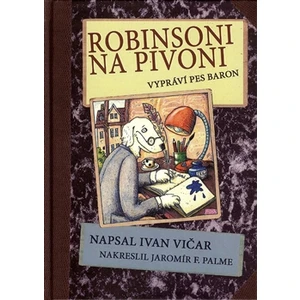 ROBINSONI NA PIVONI

VYPRÁVÍ PES BARON

NAPSAL IVAN VIČAR
NAKRESLIL JAROMÍR F. PALME